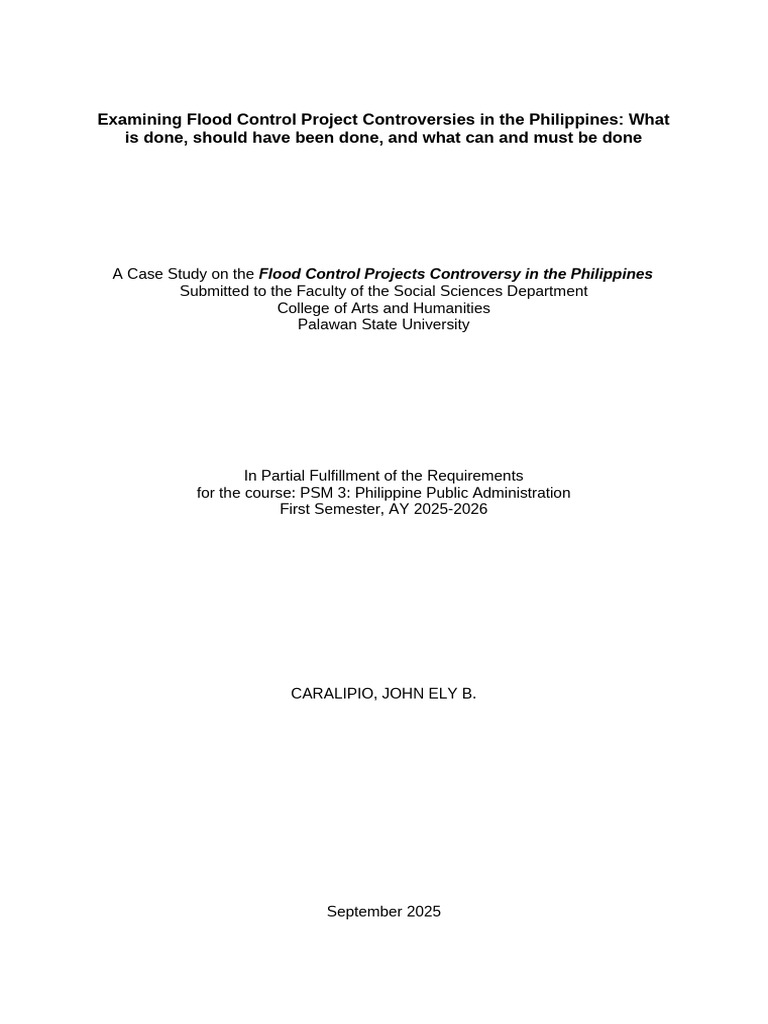 Examining Flood Control Project Controversies in the Philippines: What is done, should have been done, and what can and must be done

A Case Study on the Flood Control Projects Controversy in the Philippines
Submitted to the Faculty of the Social Sciences Department
College of Arts and Humanities
Palawan State University

In Partial Fulfillment of the Requirements
for the course: PSM 3: Philippine Public Administration
First Semester, AY 2025-2026

CARALIPIO, JOHN ELY B.

September 2025